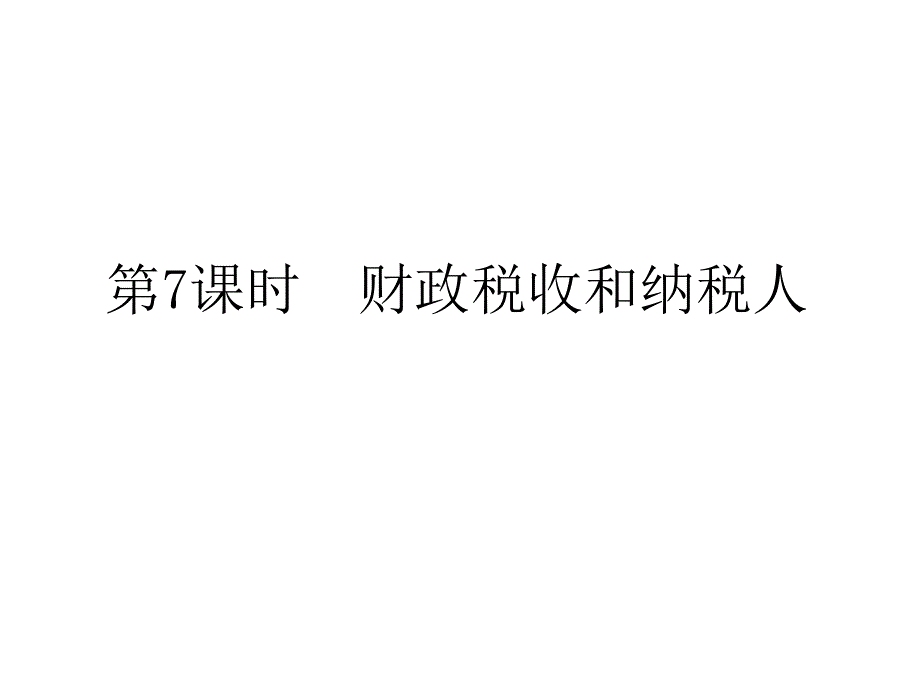 第7课时　财政税收和纳税人